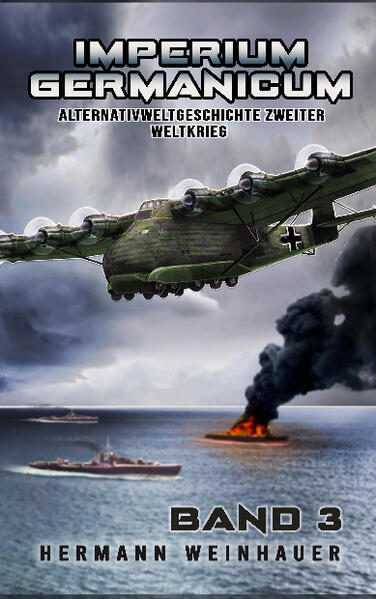 IMPERIUM GERMANICUM

ALTERNATIVWELTGESCHICHTE ZWEITER WELTKRIEG

BAND 3

HERMANN WEINHAUER